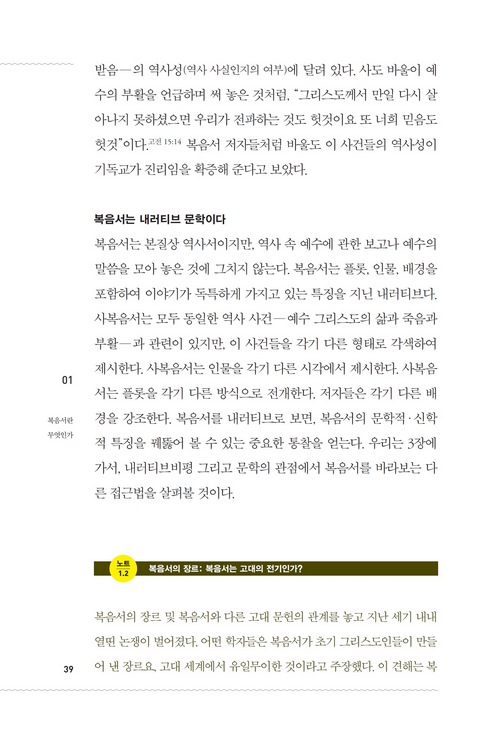 받음—의 역사성(역사 사실인지의 여부)에 달려 있다. 사도 바울이 예수의 부활을 언급하며 써 놓은 것처럼, "그리스도께서 만일 다시 살아나지 못하셨으면 우리가 전파하는 것도 헛것이요 또 너희 믿음도 헛것"이다.고전 15:14 복음서 저자들처럼 바울도 이 사건들의 역사성이 기독교가 진리임을 확증해 준다고 보았다.

복음서는 내러티브 문학이다

복음서는 본질상 역사서이지만, 역사 속 예수에 관한 보고나 예수의 말씀을 모아 놓은 것에 그치지 않는다. 복음서는 플롯, 인물, 배경을 포함하여 이야기가 독특하게 가지고 있는 특징을 지닌 내러티브다. 사복음서는 모두 동일한 역사 사건—예수 그리스도의 삶과 죽음과 부활—과 관련이 있지만, 이 사건들을 각기 다른 형태로 각색하여 제시한다. 사복음서는 인물을 각기 다른 시각에서 제시한다. 사복음서는 플롯을 각기 다른 방식으로 전개한다. 저자들은 각기 다른 배경을 강조한다. 복음서를 내러티브로 보면, 복음서의 문학적·신학적 특징을 꿰뚫어 볼 수 있는 중요한 통찰을 얻는다. 우리는 3장에 가서, 내러티브비평 그리고 문학의 관점에서 복음서를 바라보는 다른 접근법을 살펴볼 것이다.

01

복음서란 무엇인가

노트 1.2 복음서의 장르: 복음서는 고대의 전기인가?

복음서의 장르 및 복음서와 다른 고대 문헌의 관계를 놓고 지난 세기 내내 열띤 논쟁이 벌어졌다. 어떤 학자들은 복음서가 초기 그리스도인들이 만들어 낸 장르요, 고대 세계에서 유일무이한 것이라고 주장했다. 이 견해는 복

39